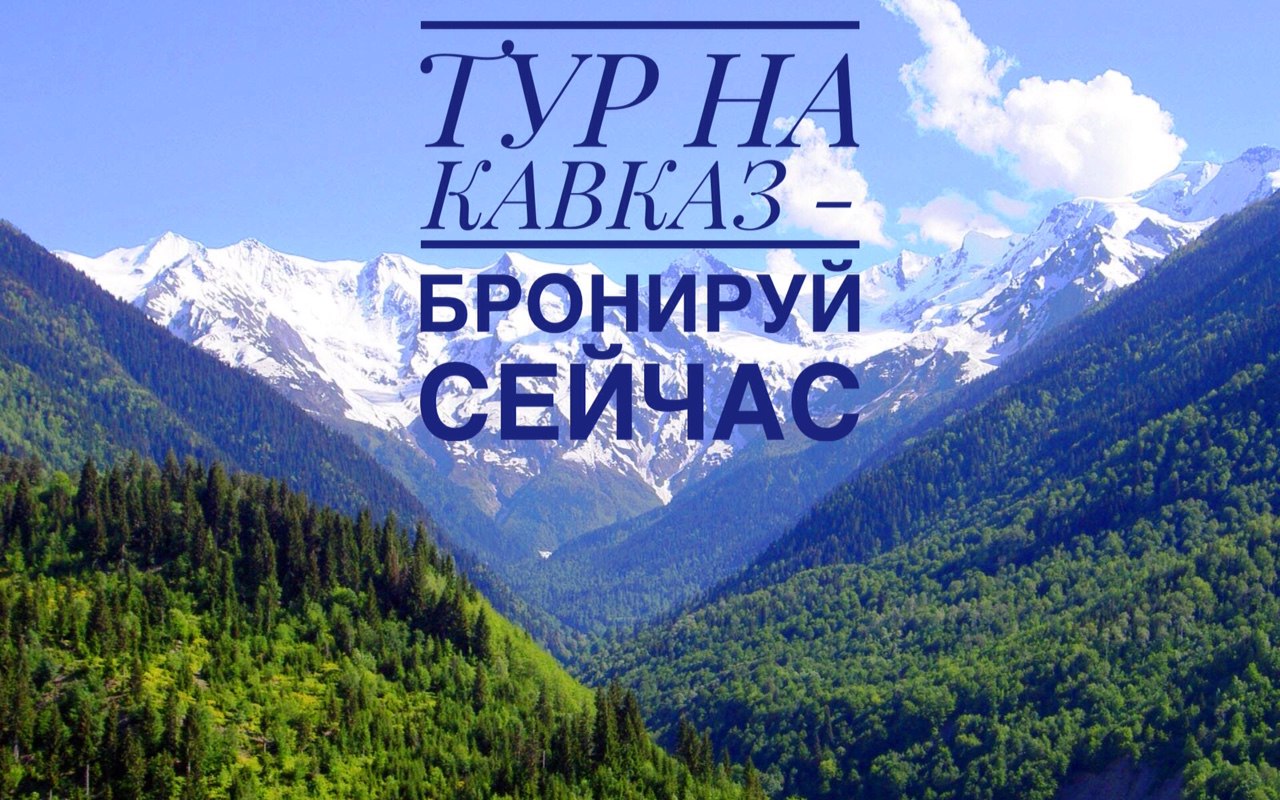 ТУР НА КАВКАЗ –
БРОНИРУЙ СЕЙЧАС